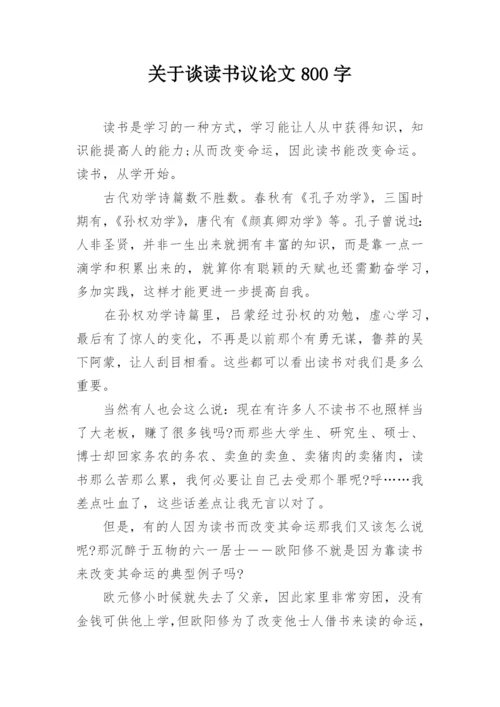 关于谈读书议论文 800 字

读书是学习的一种方式，学习能让人从中获得知识，知识能提高人的能力;从而改变命运，因此读书能改变命运。读书，从学开始。

古代劝学诗篇数不胜数。春秋有《孔子劝学》，三国时期有，《孙权劝学》，唐代有《颜真卿劝学》等。孔子曾说过:人非圣贤，并非一生出来就拥有丰富的知识，而是靠一点一滴学和积累出来的，就算你有聪颖的天赋也还需勤奋学习，多加实践，这样才能更进一步提高自我。

在孙权劝学诗篇里，吕蒙经过孙权的劝勉，虚心学习，最后有了惊人的变化，不再是以前那个有勇无谋，鲁莽的吴下阿蒙，让人刮目相看。这些都可以看出读书对我们是多么重要。

当然有人也会这么说：现在有许多人不读书不也照样当了大老板，赚了很多钱吗?而那些大学生、研究生、硕士、博士却回家务农的务农、卖鱼的卖鱼、卖猪肉的卖猪肉，读书那么苦那么累，我何必要让自己去受那个罪呢?呼……我差点吐血了，这些话差点让我无言以对了。

但是，有的人因为读书而改变其命运那我们又该怎么说呢?那沉醉于五物的六一居士——欧阳修不就是因为靠读书来改变其命运的典型例子吗?

欧元修小时候就失去了父亲，因此家里非常穷困，没有金钱可供他上学，但欧阳修为了改变他士人借书来读的命运，